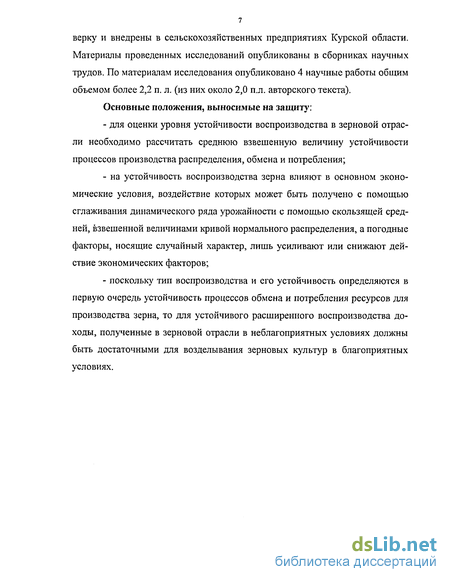 7

верку и внедрены в сельскохозяйственных предприятиях Курской области. Материалы проведенных исследований опубликованы в сборниках научных трудов. По материалам исследования опубликовано 4 научные работы общим объемом более 2,2 п. л. (из них около 2,0 п.л. авторского текста).

Основные положения, выносимые на защиту:

- для оценки уровня устойчивости воспроизводства в зерновой отрасли необходимо рассчитать среднюю взвешенную величину устойчивости процессов производства распределения, обмена и потребления;

- на устойчивость воспроизводства зерна влияют в основном экономические условия, воздействие которых может быть получено с помощью сглаживания динамического ряда урожайности с помощью скользящей средней, взвешенной величинами кривой нормального распределения, а погодные факторы, носящие случайный характер, лишь усиливают или снижают действие экономических факторов;

- поскольку тип воспроизводства и его устойчивость определяются в первую очередь устойчивость процессов обмена и потребления ресурсов для производства зерна, то для устойчивого расширенного воспроизводства доходы, полученные в зерновой отрасли в неблагоприятных условиях должны быть достаточными для возделывания зерновых культур в благоприятных условиях.

dsLib.net
библиотека диссертаций